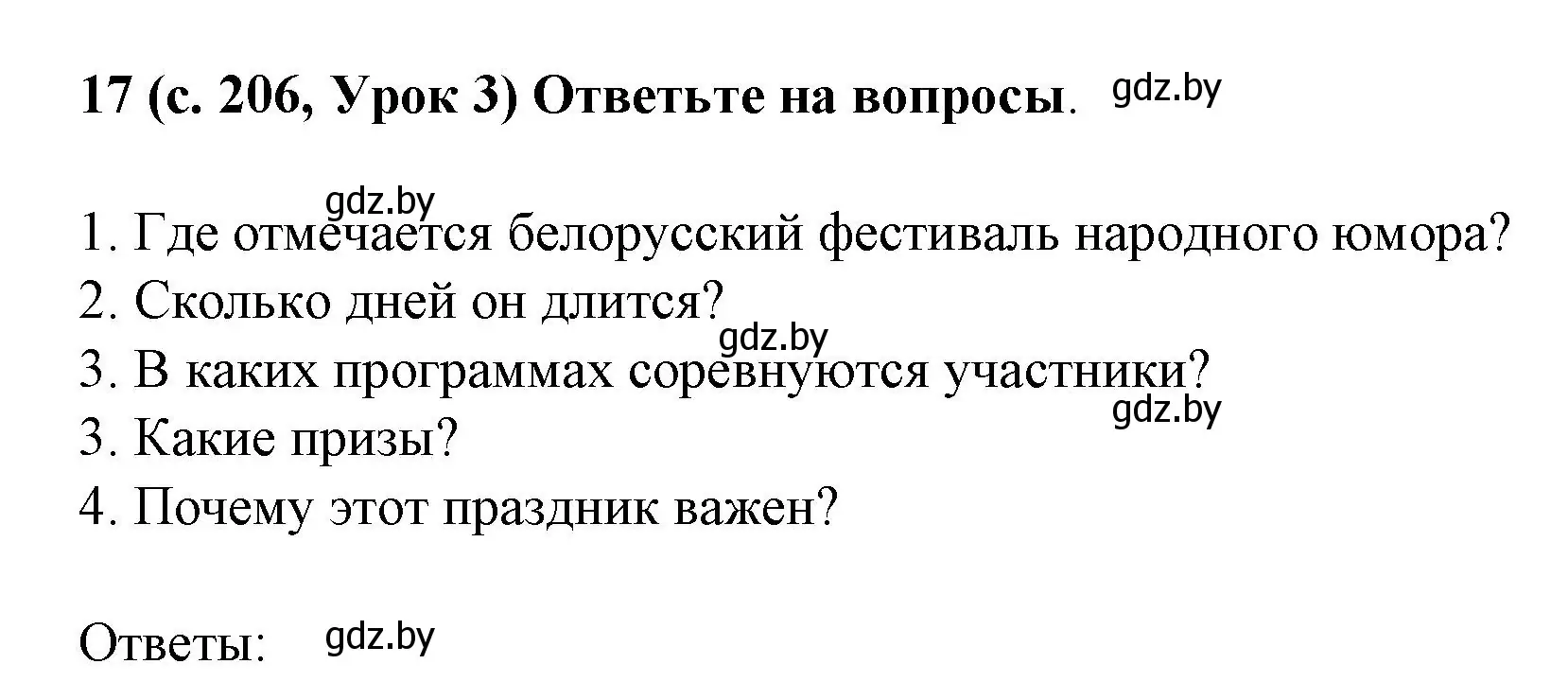 17 (с. 206, Урок 3) Ответьте на вопросы. gdz.by

gdz.by

1. Где отмечается белорусский фестиваль народного юмора?
2. Сколько дней он длится?
gdz.by
3. В каких программах соревнуются участники?
gdz.by
3. Какие призы?
4. Почему этот праздник важен?

Ответы: gdz.by